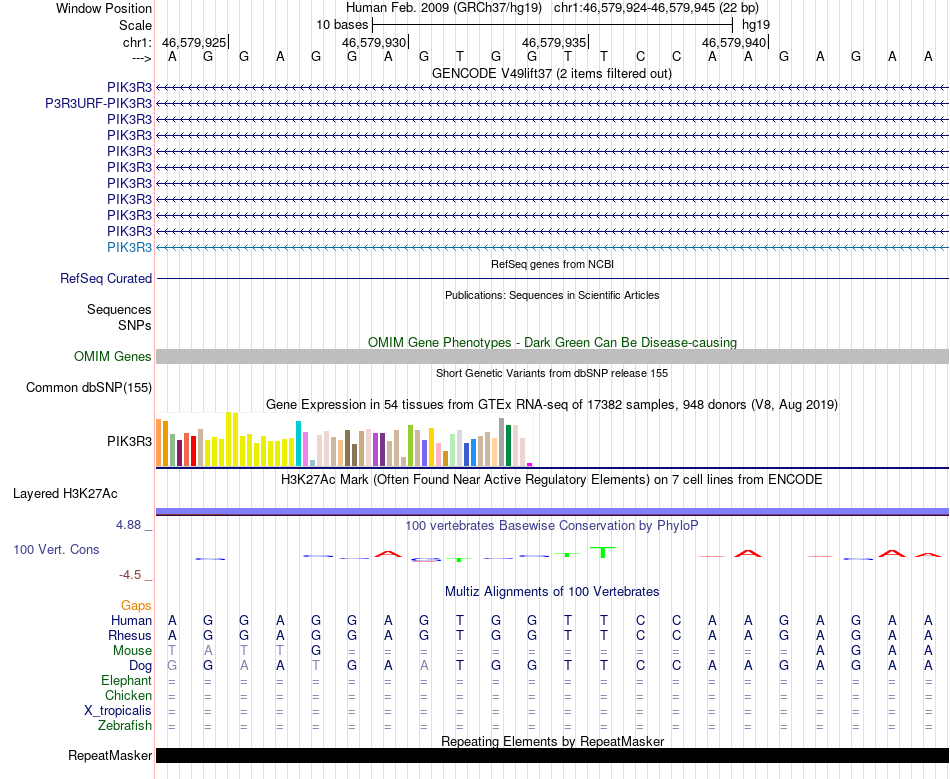 Window Position Human Feb. 2009 (GRCh37/hg19) chr1:46,579,924-46,579,945 (22 bp)
Scale 10 bases hg19
chr1: 46,579,925 46,579,930 46,579,935 46,579,940
---> A G G A G G A G T G G T T C C A A G A G A A
GENCODE V49lift37 (2 items filtered out)
PIK3R3
P3R3URF-PIK3R3
PIK3R3
PIK3R3
PIK3R3
PIK3R3
PIK3R3
PIK3R3
PIK3R3
PIK3R3
PIK3R3
RefSeq genes from NCBI
RefSeq Curated
Publications: Sequences in Scientific Articles
Sequences
SNPs
OMIM Gene Phenotypes - Dark Green Can Be Disease-causing
OMIM Genes
Short Genetic Variants from dbSNP release 155
Common dbSNP(155)
Gene Expression in 54 tissues from GTEx RNA-seq of 17382 samples, 948 donors (V8, Aug 2019)
PIK3R3
H3K27Ac Mark (Often Found Near Active Regulatory Elements) on 7 cell lines from ENCODE
Layered H3K27Ac
4.88 _
100 vertebrates Basewise Conservation by PhyloP
100 Vert. Cons
-4.5 _
Multiz Alignments of 100 Vertebrates
Gaps
Human A G G A G G A G T G G T T C C A A G A G A A
Rhesus A G G A G G A G T G G T T C C A A G A G A A
Mouse T A T T G = = = = = = = = = = = = = A G A A
Dog G G A A T G A A T G G T T C C A A G A G A A
Elephant = = = = = = = = = = = = = = = = = = = = = =
Chicken = = = = = = = = = = = = = = = = = = = = = =
X_tropicalis = = = = = = = = = = = = = = = = = = = = = =
Zebrafish = = = = = = = = = = = = = = = = = = = = = =
Repeating Elements by RepeatMasker
RepeatMasker